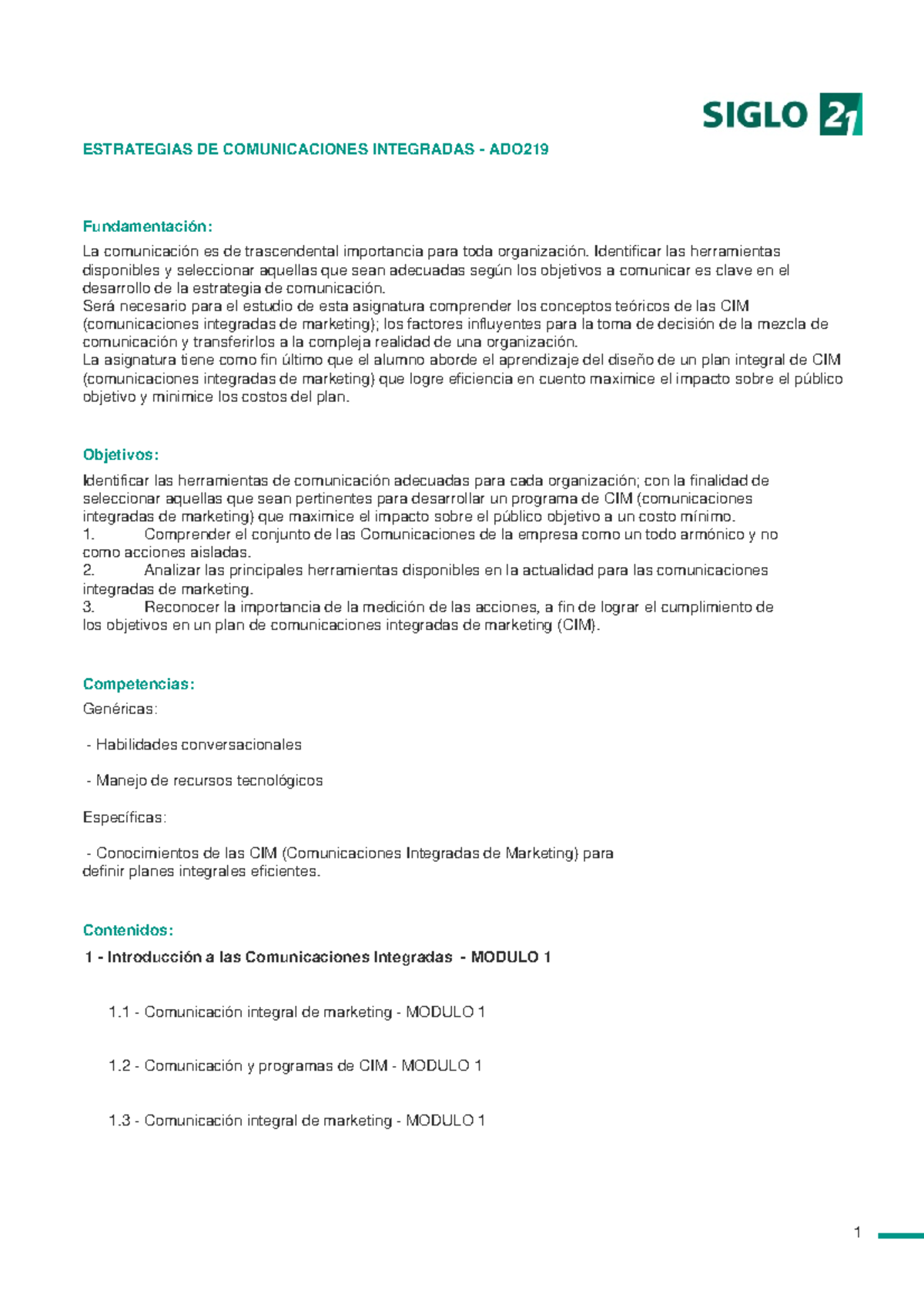 SIGLO 21

ESTRATEGIAS DE COMUNICACIONES INTEGRADAS - ADO219

Fundamentación:

La comunicación es de trascendental importancia para toda organización. Identificar las herramientas disponibles y seleccionar aquellas que sean adecuadas según los objetivos a comunicar es clave en el desarrollo de la estrategia de comunicación.
Será necesario para el estudio de esta asignatura comprender los conceptos teóricos de las CIM (comunicaciones integradas de marketing); los factores influyentes para la toma de decisión de la mezcla de comunicación y transferirlos a la compleja realidad de una organización.
La asignatura tiene como fin último que el alumno aborde el aprendizaje del diseño de un plan integral de CIM (comunicaciones integradas de marketing) que logre eficiencia en cuento maximice el impacto sobre el público objetivo y minimice los costos del plan.

Objetivos:

Identificar las herramientas de comunicación adecuadas para cada organización; con la finalidad de seleccionar aquellas que sean pertinentes para desarrollar un programa de CIM (comunicaciones integradas de marketing) que maximice el impacto sobre el público objetivo a un costo mínimo.
1. Comprender el conjunto de las Comunicaciones de la empresa como un todo armónico y no como acciones aisladas.
2. Analizar las principales herramientas disponibles en la actualidad para las comunicaciones integradas de marketing.
3. Reconocer la importancia de la medición de las acciones, a fin de lograr el cumplimiento de los objetivos en un plan de comunicaciones integradas de marketing (CIM).

Competencias:

Genéricas:

- Habilidades conversacionales

- Manejo de recursos tecnológicos

Específicas:

- Conocimientos de las CIM (Comunicaciones Integradas de Marketing) para definir planes integrales eficientes.

Contenidos:

1 - Introducción a las Comunicaciones Integradas - MODULO 1

1.1 - Comunicación integral de marketing - MODULO 1

1.2 - Comunicación y programas de CIM - MODULO 1

1.3 - Comunicación integral de marketing - MODULO 1

1